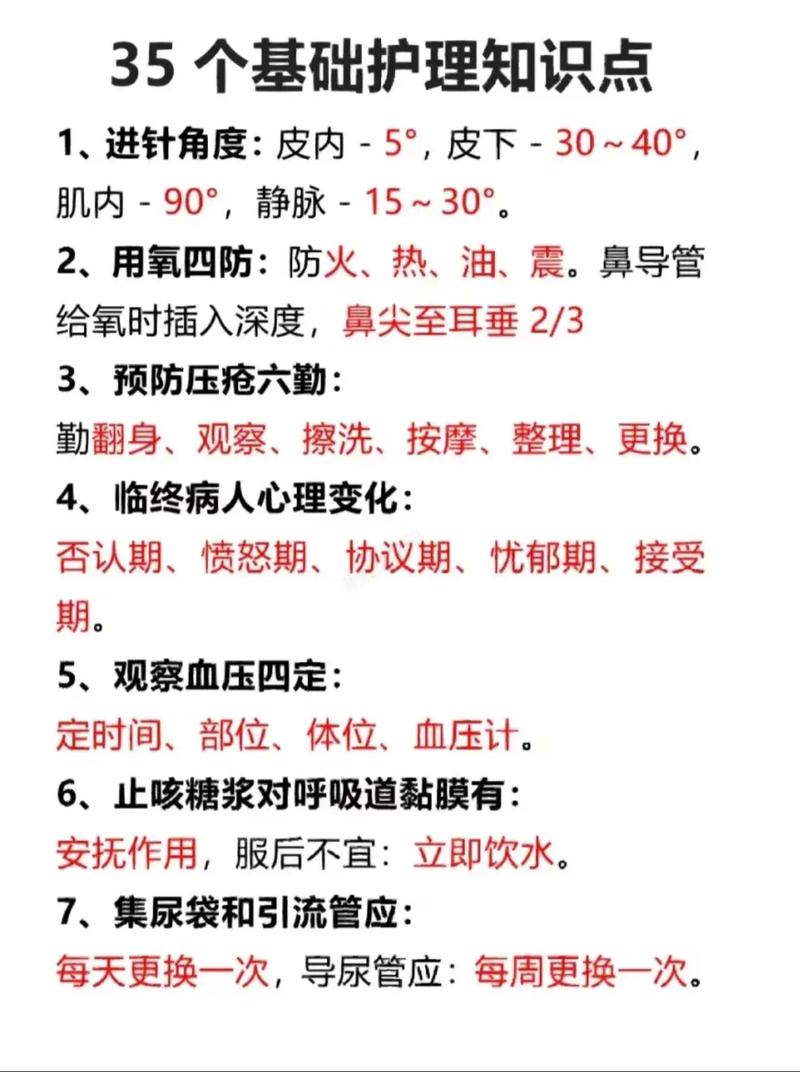 35 个基础护理知识点

1、进针角度：皮内 - 5°，皮下 - 30 ~ 40°，肌内 - 90°，静脉 - 15 ~ 30°。

2、用氧四防：防火、热、油、震。鼻导管给氧时插入深度，鼻尖至耳垂 2/3

3、预防压疮六勤：
勤翻身、观察、擦洗、按摩、整理、更换。

4、临终病人心理变化：
否认期、愤怒期、协议期、忧郁期、接受期。

5、观察血压四定：
定时间、部位、体位、血压计。

6、止咳糖浆对呼吸道黏膜有：
安抚作用，服后不宜：立即饮水。

7、集尿袋和引流管应：
每天更换一次，导尿管应：每周更换一次。